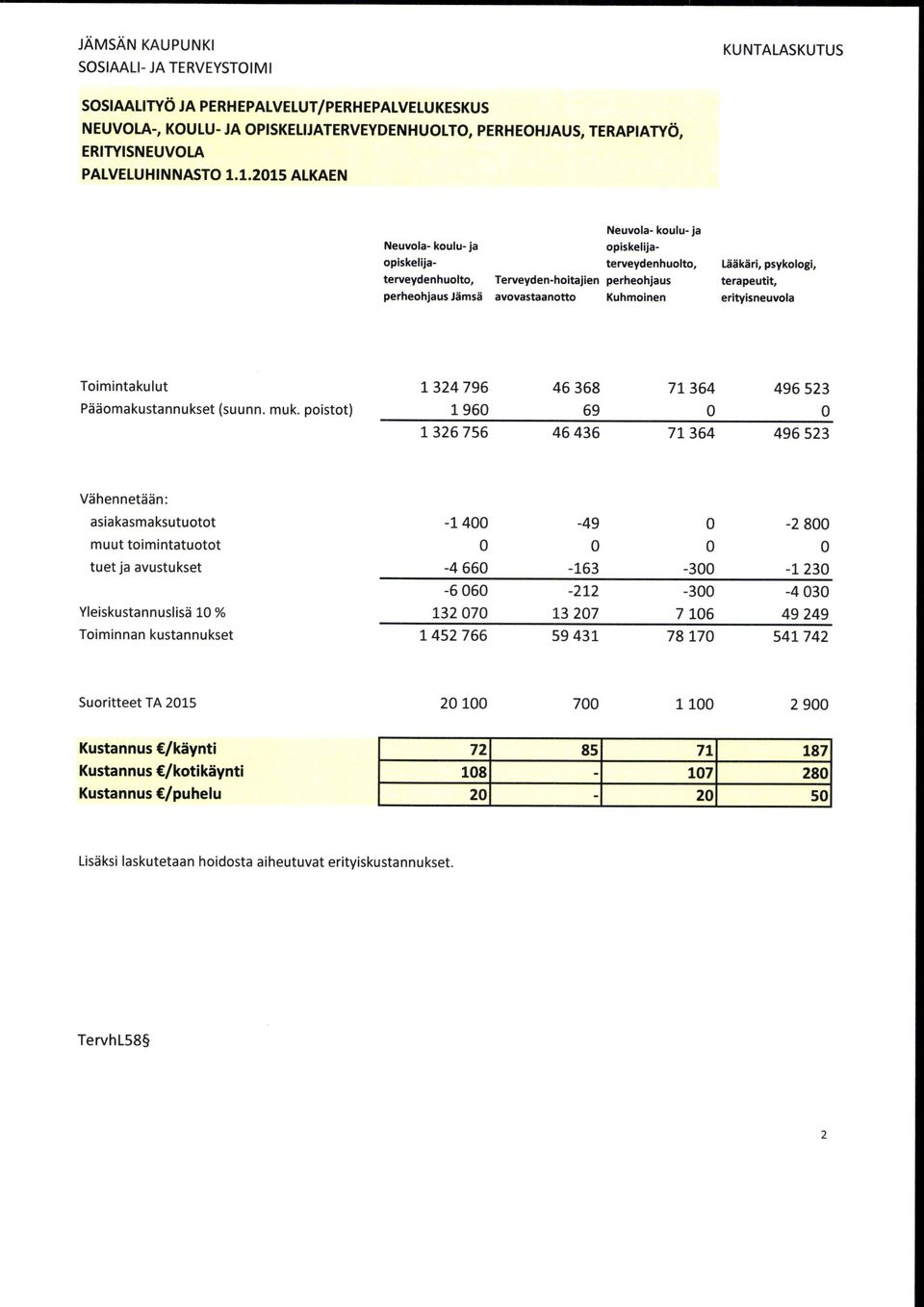 JÄMSÄN KAUPUNKI
SOSIAALI- JA TERVEYSTOIMI

KUNTALASKUTUS

SOSIAALITYÖ JA PERHEPALVELUT/PERHEPALVELUKESKUS
NEUVOLA-, KOULU- JA OPISKELIJATERVEYDENHUOLTO, PERHEOHJAUS, TERAPIATYÖ, ERITYISNEUVOLA
PALVELUHINNASTO 1.1.2015 ALKAEN

| | Neuvola- koulu- ja opiskelija-terveydenhuolto, perheohjaus Jämsä | Terveyden-hoitajien avovastaanotto | Neuvola- koulu- ja opiskelija-terveydenhuolto, perheohjaus Kuhmoinen | Lääkäri, psykologi, terapeutit, erityisneuvola |
|---|---|---|---|---|
| Toimintakulut | 1 324 796 | 46 368 | 71 364 | 496 523 |
| Pääomakustannukset (suunn. muk. poistot) | 1 960 | 69 | 0 | 0 |
| | 1 326 756 | 46 436 | 71 364 | 496 523 |
| Vähennetään: | | | | |
| asiakasmaksutuotot | -1 400 | -49 | 0 | -2 800 |
| muut toimintatuotot | 0 | 0 | 0 | 0 |
| tuet ja avustukset | -4 660 | -163 | -300 | -1 230 |
| | -6 060 | -212 | -300 | -4 030 |
| Yleiskustannuslisä 10 % | 132 070 | 13 207 | 7 106 | 49 249 |
| Toiminnan kustannukset | 1 452 766 | 59 431 | 78 170 | 541 742 |
| Suoritteet TA 2015 | 20 100 | 700 | 1 100 | 2 900 |
| Kustannus €/käynti | 72 | 85 | 71 | 187 |
| Kustannus €/kotikäynti | 108 | - | 107 | 280 |
| Kustannus €/puhelu | 20 | - | 20 | 50 |

Lisäksi laskutetaan hoidosta aiheutuvat erityiskustannukset.

TervhL58§

2